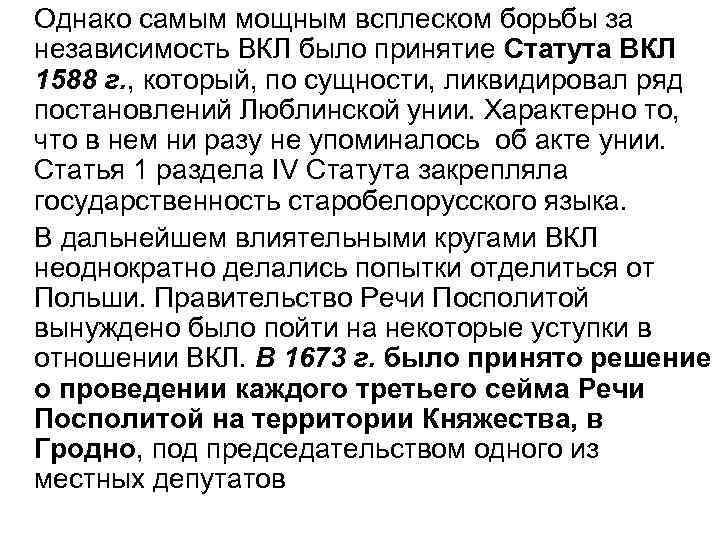 Однако самым мощным всплеском борьбы за независимость ВКЛ было принятие Статута ВКЛ 1588 г., который, по сущности, ликвидировал ряд постановлений Люблинской унии. Характерно то, что в нем ни разу не упоминалось об акте унии. Статья 1 раздела IV Статута закрепляла государственность старобелорусского языка.

В дальнейшем влиятельными кругами ВКЛ неоднократно делались попытки отделиться от Польши. Правительство Речи Посполитой вынуждено было пойти на некоторые уступки в отношении ВКЛ. В 1673 г. было принято решение о проведении каждого третьего сейма Речи Посполитой на территории Княжества, в Гродно, под председательством одного из местных депутатов